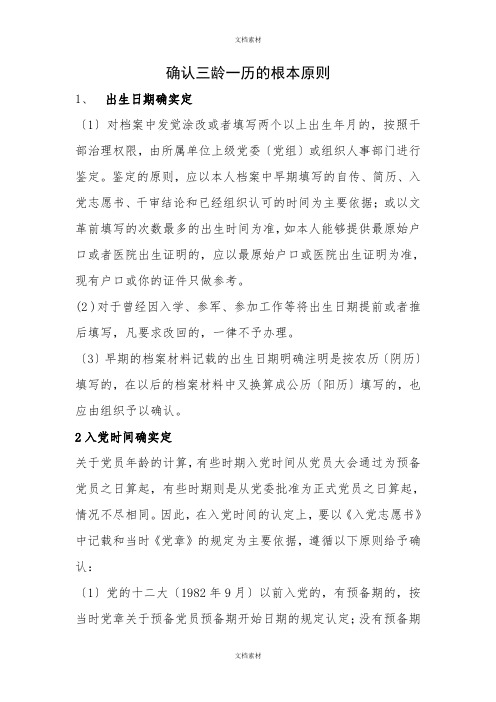 文档素材

确认三龄一历的根本原则

1、 出生日期确实定

〔1〕对档案中发觉涂改或者填写两个以上出生年月的，按照干部治理权限，由所属单位上级党委〔党组〕或组织人事部门进行鉴定。鉴定的原则，应以本人档案中早期填写的自传、简历、入党志愿书、干审结论和已经组织认可的时间为主要依据；或以文革前填写的次数最多的出生时间为准，如本人能够提供最原始户口或者医院出生证明的，应以最原始户口或医院出生证明为准，现有户口或你的证件只做参考。

(2)对于曾经因入学、参军、参加工作等将出生日期提前或者推后填写，凡要求改回的，一律不予办理。

〔3〕早期的档案材料记载的出生日期明确注明是按农历〔阴历〕填写的，在以后的档案材料中又换算成公历〔阳历〕填写的，也应由组织予以确认。

2入党时间确实定

关于党员年龄的计算，有些时期入党时间从党员大会通过为预备党员之日算起，有些时期则是从党委批准为正式党员之日算起，情况不尽相同。因此，在入党时间的认定上，要以《入党志愿书》中记载和当时《党章》的规定为主要依据，遵循以下原则给予确认：

〔1〕党的十二大〔1982年9月〕以前入党的，有预备期的，按当时党章关于预备党员预备期开始日期的规定认定；没有预备期

文档素材